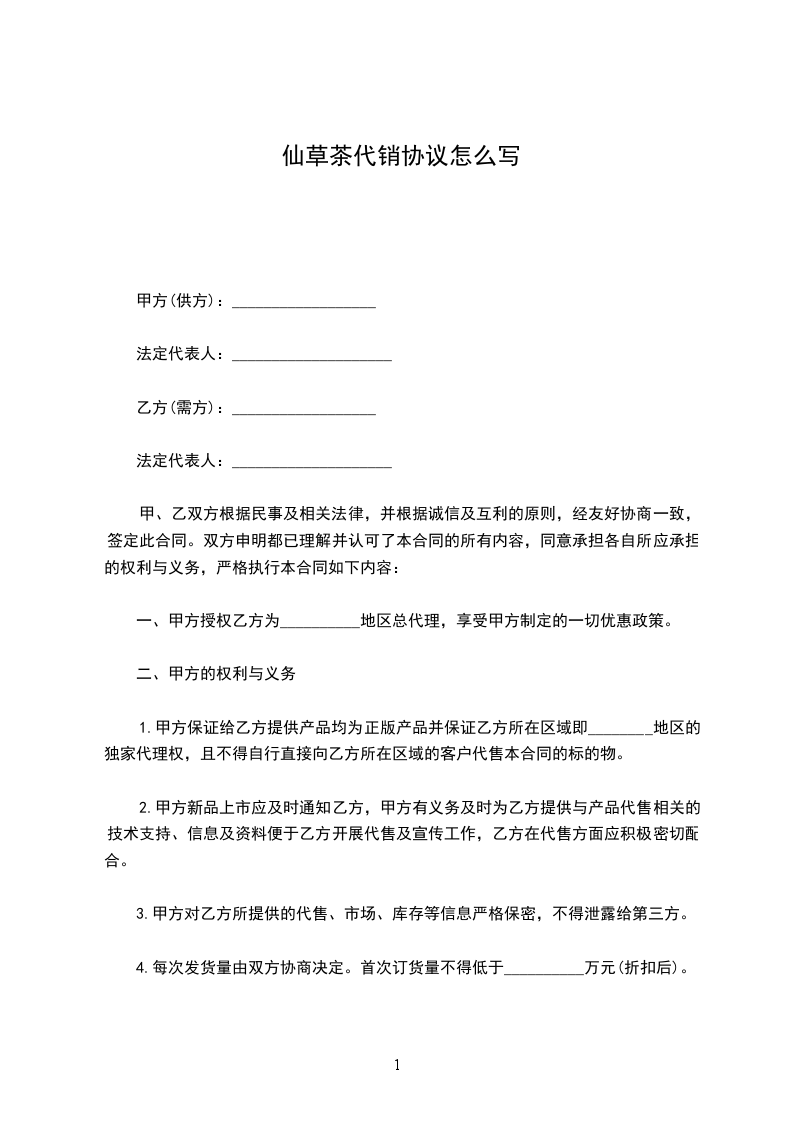 仙草茶代销协议怎么写

甲方(供方)：__________________

法定代表人：____________________

乙方(需方)：__________________

法定代表人：____________________

甲、乙双方根据民事及相关法律，并根据诚信及互利的原则，经友好协商一致，签定此合同。双方申明都已理解并认可了本合同的所有内容，同意承担各自所应承担的权利与义务，严格执行本合同如下内容：

一、甲方授权乙方为__________地区总代理，享受甲方制定的一切优惠政策。

二、甲方的权利与义务

1.甲方保证给乙方提供产品均为正版产品并保证乙方所在区域即________地区的独家代理权，且不得自行直接向乙方所在区域的客户代售本合同的标的物。

2.甲方新品上市应及时通知乙方，甲方有义务及时为乙方提供与产品代售相关的技术支持、信息及资料便于乙方开展代售及宣传工作，乙方在代售方面应积极密切配合。

3.甲方对乙方所提供的代售、市场、库存等信息严格保密，不得泄露给第三方。

4.每次发货量由双方协商决定。首次订货量不得低于__________万元(折扣后)。

1